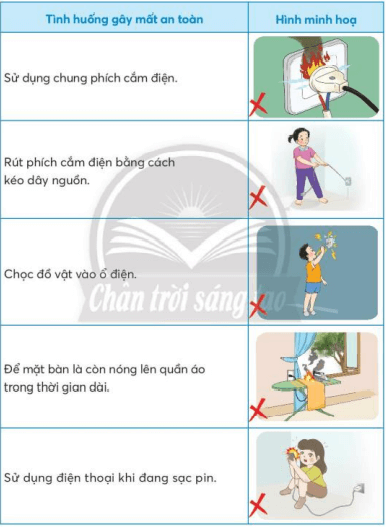 | Tình huống gây mất an toàn | Hình minh hoạ |
|---|---|
| Sử dụng chung phích cắm điện. | |
| Rút phích cắm điện bằng cách kéo dây nguồn. | |
| Chọc đồ vật vào ổ điện. | |
| Để mặt bàn là còn nóng lên quần áo trong thời gian dài. | |
| Sử dụng điện thoại khi đang sạc pin. | |

Chân trời sáng tạo